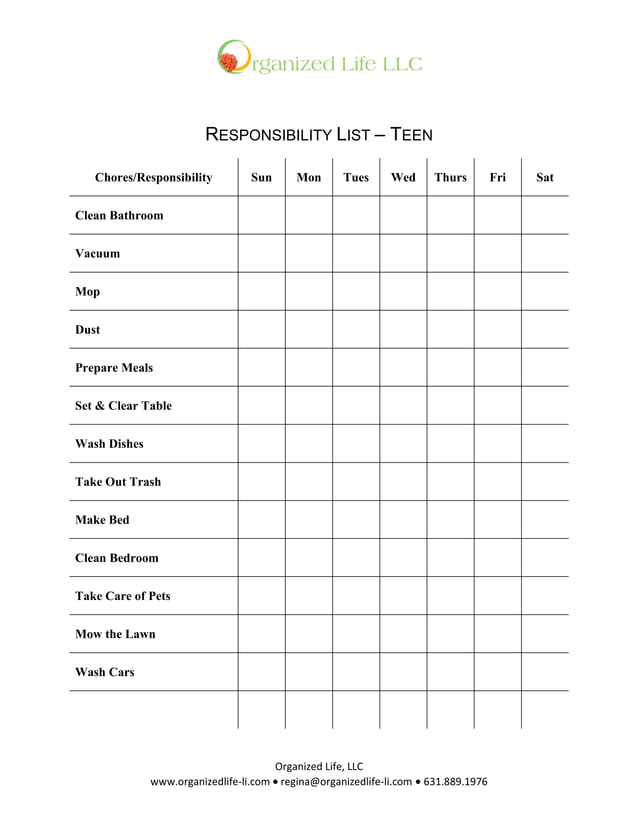 Organized Life LLC

RESPONSIBILITY LIST – TEEN

| Chores/Responsibility | Sun | Mon | Tues | Wed | Thurs | Fri | Sat |
|---|---|---|---|---|---|---|---|
| Clean Bathroom | | | | | | | |
| Vacuum | | | | | | | |
| Mop | | | | | | | |
| Dust | | | | | | | |
| Prepare Meals | | | | | | | |
| Set & Clear Table | | | | | | | |
| Wash Dishes | | | | | | | |
| Take Out Trash | | | | | | | |
| Make Bed | | | | | | | |
| Clean Bedroom | | | | | | | |
| Take Care of Pets | | | | | | | |
| Mow the Lawn | | | | | | | |
| Wash Cars | | | | | | | |
| | | | | | | | |

Organized Life, LLC
www.organizedlife-li.com • regina@organizedlife-li.com • 631.889.1976